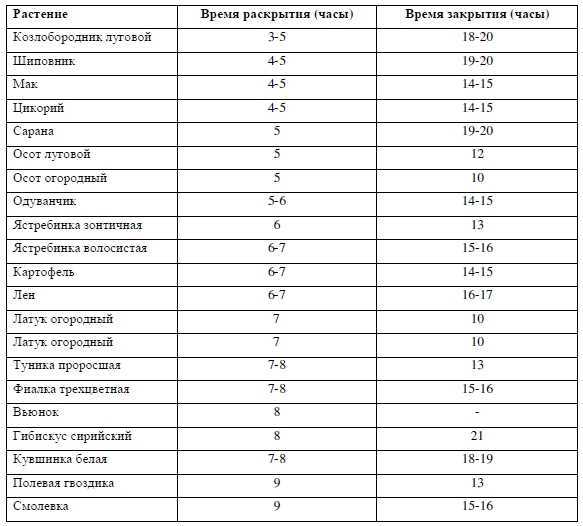 | Растение | Время раскрытия (часы) | Время закрытия (часы) |
|---|---|---|
| Козлобородник луговой | 3-5 | 18-20 |
| Шиповник | 4-5 | 19-20 |
| Мак | 4-5 | 14-15 |
| Цикорий | 4-5 | 14-15 |
| Сарана | 5 | 19-20 |
| Осот луговой | 5 | 12 |
| Осот огородный | 5 | 10 |
| Одуванчик | 5-6 | 14-15 |
| Ястребинка зонтичная | 6 | 13 |
| Ястребинка волосистая | 6-7 | 15-16 |
| Картофель | 6-7 | 14-15 |
| Лен | 6-7 | 16-17 |
| Латук огородный | 7 | 10 |
| Латук огородный | 7 | 10 |
| Туника проросшая | 7-8 | 13 |
| Фиалка трехцветная | 7-8 | 15-16 |
| Вьюнок | 8 | - |
| Гибискус сирийский | 8 | 21 |
| Кувшинка белая | 7-8 | 18-19 |
| Полевая гвоздика | 9 | 13 |
| Смолевка | 9 | 15-16 |